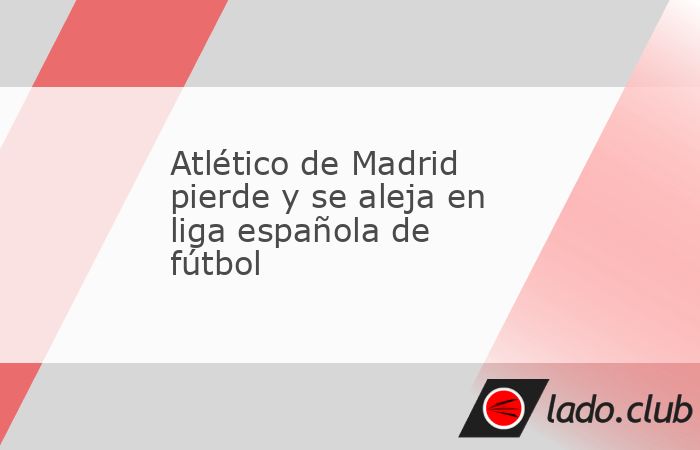 Atlético de Madrid pierde y se aleja en liga española de fútbol

lado.club